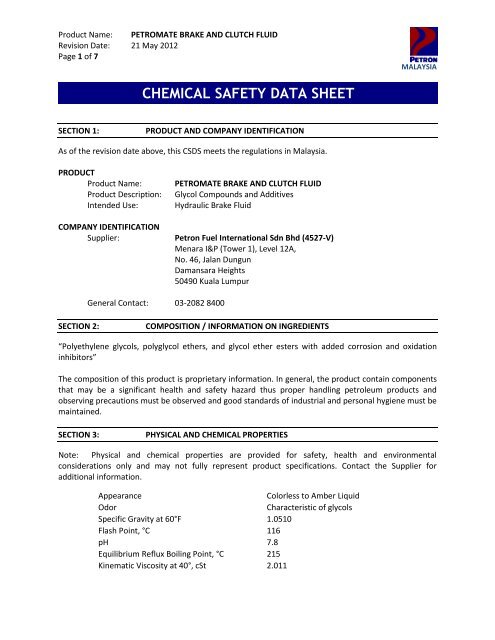 Product Name: PETROMATE BRAKE AND CLUTCH FLUID
Revision Date: 21 May 2012
Page 1 of 7

PETRON
MALAYSIA

CHEMICAL SAFETY DATA SHEET

SECTION 1: PRODUCT AND COMPANY IDENTIFICATION

As of the revision date above, this CSDS meets the regulations in Malaysia.

PRODUCT
Product Name: PETROMATE BRAKE AND CLUTCH FLUID
Product Description: Glycol Compounds and Additives
Intended Use: Hydraulic Brake Fluid

COMPANY IDENTIFICATION
Supplier: Petron Fuel International Sdn Bhd (4527-V)
Menara I&P (Tower 1), Level 12A,
No. 46, Jalan Dungun
Damansara Heights
50490 Kuala Lumpur

General Contact: 03-2082 8400

SECTION 2: COMPOSITION / INFORMATION ON INGREDIENTS

"Polyethylene glycols, polyglycol ethers, and glycol ether esters with added corrosion and oxidation inhibitors"

The composition of this product is proprietary information. In general, the product contain components that may be a significant health and safety hazard thus proper handling petroleum products and observing precautions must be observed and good standards of industrial and personal hygiene must be maintained.

SECTION 3: PHYSICAL AND CHEMICAL PROPERTIES

Note: Physical and chemical properties are provided for safety, health and environmental considerations only and may not fully represent product specifications. Contact the Supplier for additional information.

| Appearance | Colorless to Amber Liquid |
|---|---|
| Odor | Characteristic of glycols |
| Specific Gravity at 60°F | 1.0510 |
| Flash Point, °C | 116 |
| pH | 7.8 |
| Equilibrium Reflux Boiling Point, °C | 215 |
| Kinematic Viscosity at 40°, cSt | 2.011 |